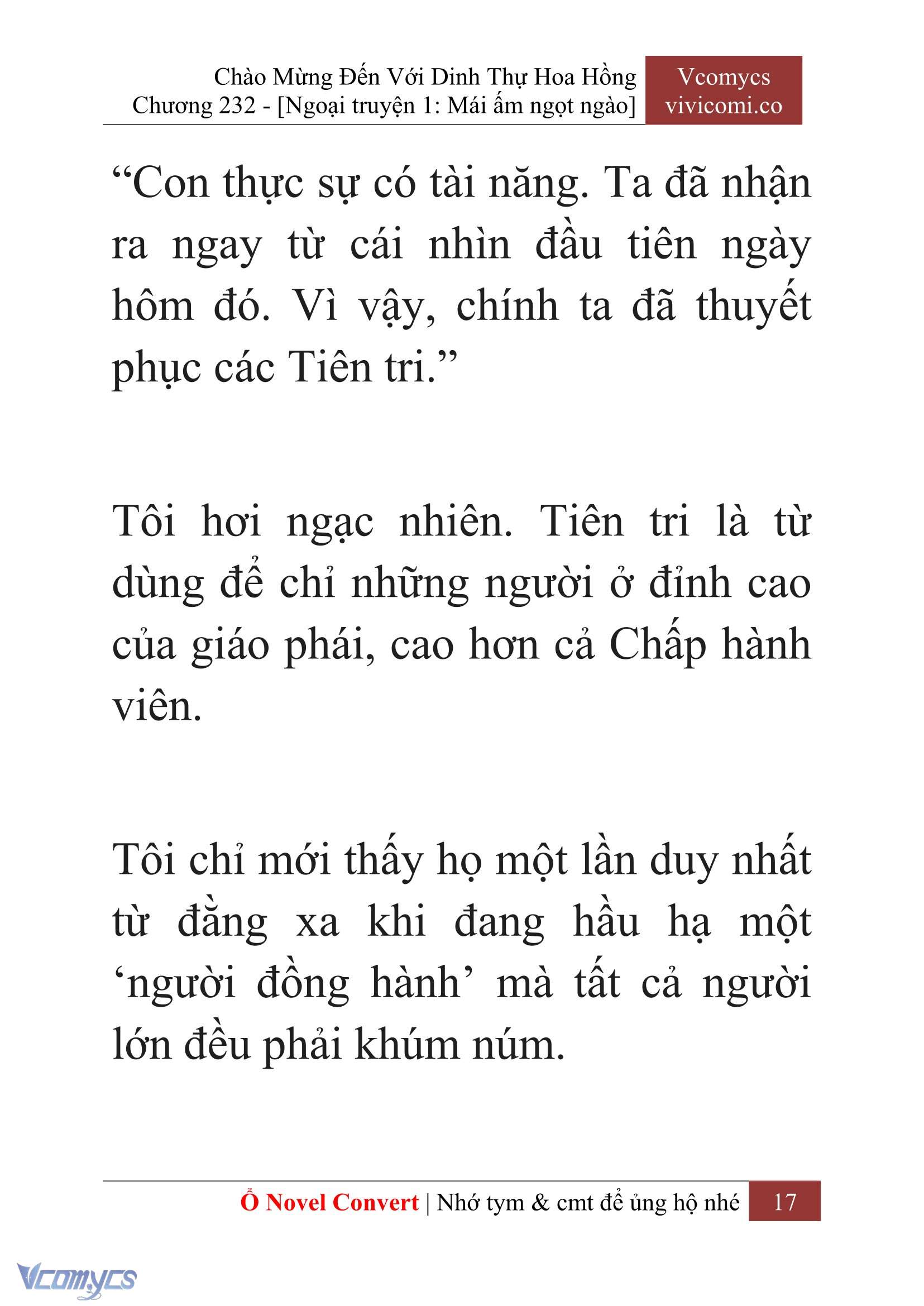 Chào Mừng Đến Với Dinh Thự Hoa Hồng
Chương 232 - [Ngoại truyện 1: Mái ấm ngọt ngào]

Vcomycs
vivicomi.co

“Con thực sự có tài năng. Ta đã nhận ra ngay từ cái nhìn đầu tiên ngày hôm đó. Vì vậy, chính ta đã thuyết phục các Tiên tri.”

Tôi hơi ngạc nhiên. Tiên tri là từ dùng để chỉ những người ở đỉnh cao của giáo phái, cao hơn cả Chấp hành viên.

Tôi chỉ mới thấy họ một lần duy nhất từ đằng xa khi đang hầu hạ một ‘người đồng hành’ mà tất cả người lớn đều phải khúm núm.

Ổ Novel Convert | Nhớ tym & cmt để ủng hộ nhé 17

Vcomycs